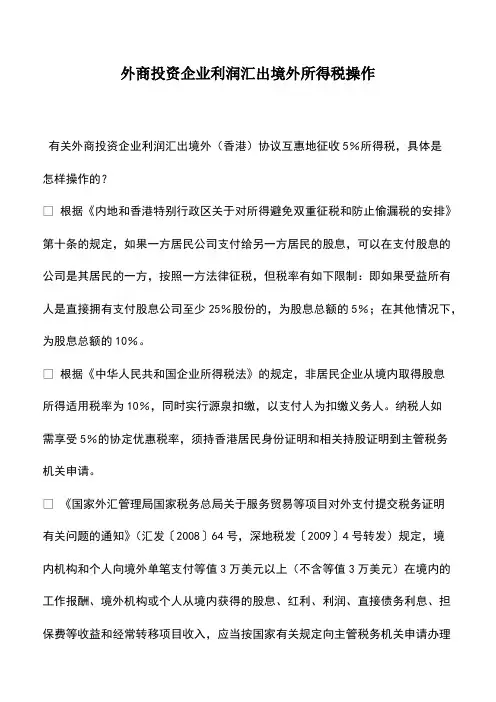 外商投资企业利润汇出境外所得税操作

有关外商投资企业利润汇出境外（香港）协议互惠地征收 5%所得税，具体是怎样操作的？

□ 根据《内地和香港特别行政区关于对所得避免双重征税和防止偷漏税的安排》第十条的规定，如果一方居民公司支付给另一方居民的股息，可以在支付股息的公司是其居民的一方，按照一方法律征税，但税率有如下限制：即如果受益所有人是直接拥有支付股息公司至少 25%股份的，为股息总额的 5%；在其他情况下，为股息总额的 10%。

□ 根据《中华人民共和国企业所得税法》的规定，非居民企业从境内取得股息所得适用税率为 10%，同时实行源泉扣缴，以支付人为扣缴义务人。纳税人如需享受 5%的协定优惠税率，须持香港居民身份证明和相关持股证明到主管税务机关申请。

□ 《国家外汇管理局国家税务总局关于服务贸易等项目对外支付提交税务证明有关问题的通知》（汇发〔2008〕64 号，深地税发〔2009〕4 号转发）规定，境内机构和个人向境外单笔支付等值 3 万美元以上（不含等值 3 万美元）在境内的工作报酬、境外机构或个人从境内获得的股息、红利、利润、直接债务利息、担保费等收益和经常转移项目收入，应当按国家有关规定向主管税务机关申请办理